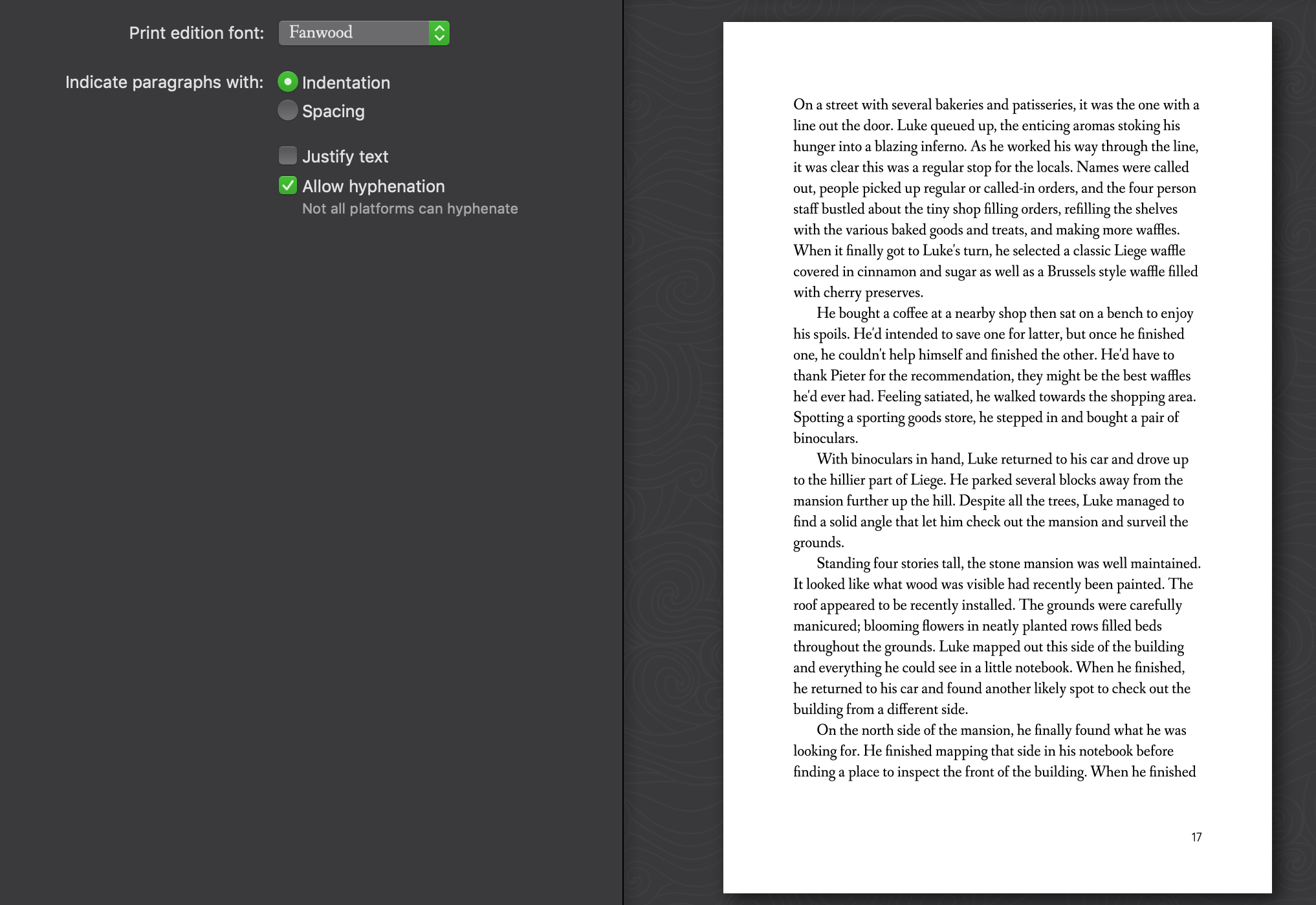 Print edition font: Fanwood

Indicate paragraphs with: Indentation
Spacing

Justify text
Allow hyphenation
Not all platforms can hyphenate

On a street with several bakeries and patisseries, it was the one with a line out the door. Luke queued up, the enticing aromas stoking his hunger into a blazing inferno. As he worked his way through the line, it was clear this was a regular stop for the locals. Names were called out, people picked up regular or called-in orders, and the four person staff bustled about the tiny shop filling orders, refilling the shelves with the various baked goods and treats, and making more waffles. When it finally got to Luke's turn, he selected a classic Liege waffle covered in cinnamon and sugar as well as a Brussels style waffle filled with cherry preserves.

He bought a coffee at a nearby shop then sat on a bench to enjoy his spoils. He'd intended to save one for latter, but once he finished one, he couldn't help himself and finished the other. He'd have to thank Pieter for the recommendation, they might be the best waffles he'd ever had. Feeling satiated, he walked towards the shopping area. Spotting a sporting goods store, he stepped in and bought a pair of binoculars.

With binoculars in hand, Luke returned to his car and drove up to the hillier part of Liege. He parked several blocks away from the mansion further up the hill. Despite all the trees, Luke managed to find a solid angle that let him check out the mansion and surveil the grounds.

Standing four stories tall, the stone mansion was well maintained. It looked like what wood was visible had recently been painted. The roof appeared to be recently installed. The grounds were carefully manicured; blooming flowers in neatly planted rows filled beds throughout the grounds. Luke mapped out this side of the building and everything he could see in a little notebook. When he finished, he returned to his car and found another likely spot to check out the building from a different side.

On the north side of the mansion, he finally found what he was looking for. He finished mapping that side in his notebook before finding a place to inspect the front of the building. When he finished

17